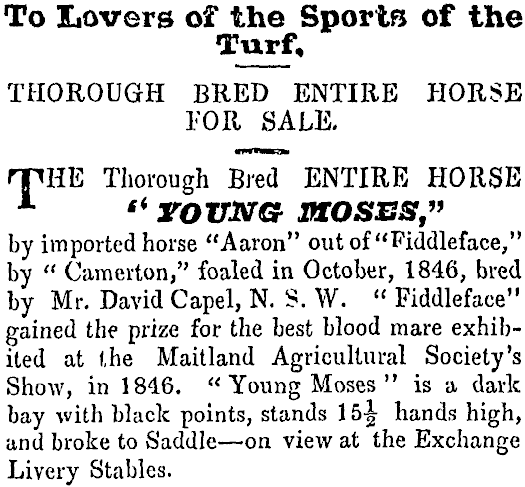 To Lovers of the Sports of the Turf.

THOROUGH BRED ENTIRE HORSE FOR SALE.

THE Thorough Bred ENTIRE HORSE "YOUNG MOSES," by imported horse "Aaron" out of "Fiddleface," by "Camerton," foaled in October, 1846, bred by Mr. David Capel, N. S. W. "Fiddleface" gained the prize for the best blood mare exhibited at the Maitland Agricultural Society's Show, in 1846. "Young Moses" is a dark bay with black points, stands $15\frac{1}{2}$ hands high, and broke to Saddle—on view at the Exchange Livery Stables.